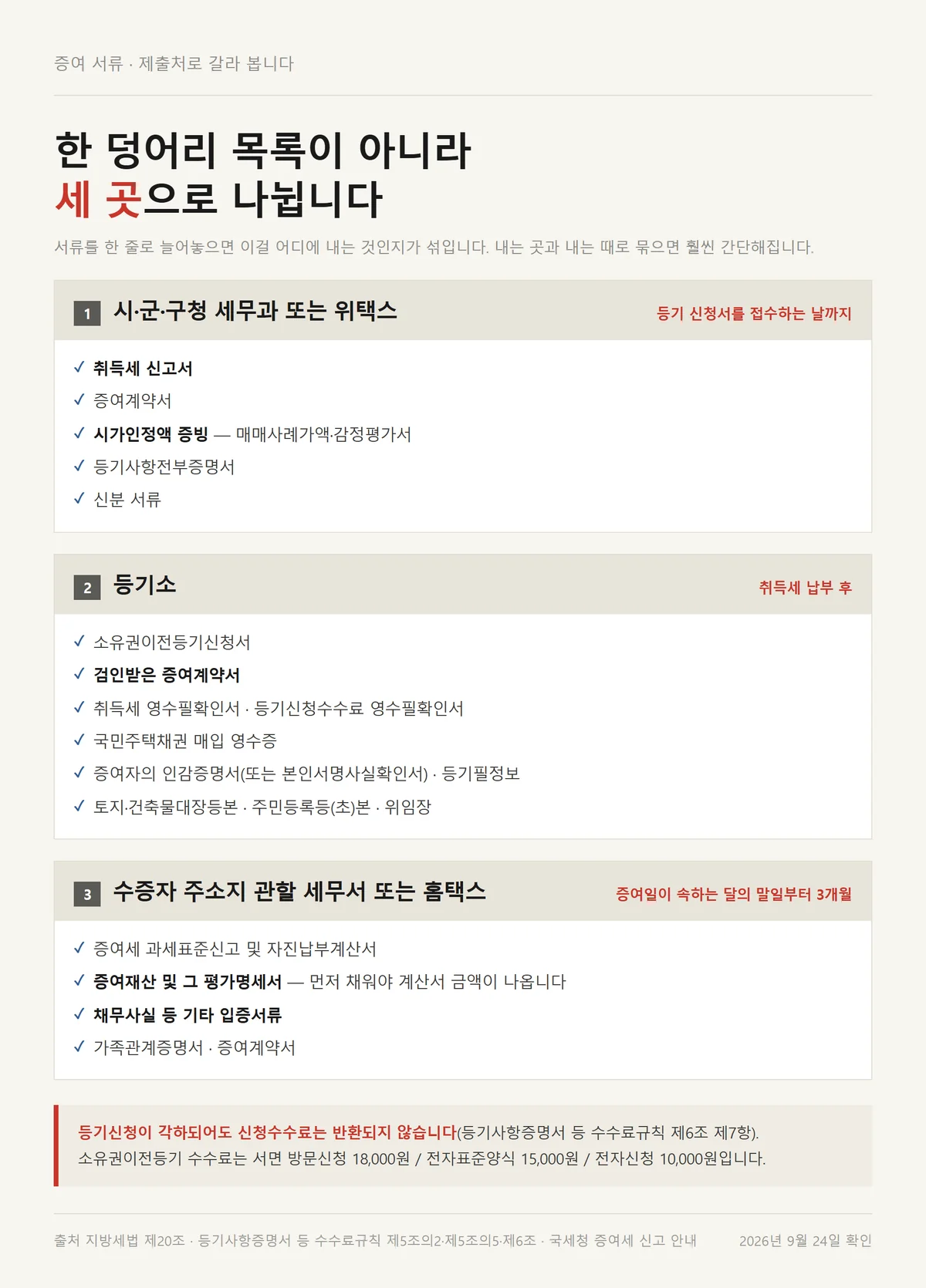 증여 서류 · 제출처로 갈라 봅니다

한 덩어리 목록이 아니라
세 곳으로 나뉩니다

서류를 한 줄로 늘어놓으면 이걸 어디에 내는 것인지가 섞입니다. 내는 곳과 내는 때로 묶으면 훨씬 간단해집니다.

1 시·군·구청 세무과 또는 위택스
등기 신청서를 접수하는 날까지

✓ 취득세 신고서
✓ 증여계약서
✓ 시가인정액 증빙 — 매매사례가액·감정평가서
✓ 등기사항전부증명서
✓ 신분 서류

2 등기소
취득세 납부 후

✓ 소유권이전등기신청서
✓ 검인받은 증여계약서
✓ 취득세 영수필확인서 · 등기신청수수료 영수필확인서
✓ 국민주택채권 매입 영수증
✓ 증여자의 인감증명서(또는 본인서명사실확인서) · 등기필정보
✓ 토지·건축물대장등본 · 주민등록등(초)본 · 위임장

3 수증자 주소지 관할 세무서 또는 홈택스
증여일이 속하는 달의 말일부터 3개월

✓ 증여세 과세표준신고 및 자진납부계산서
✓ 증여재산 및 그 평가명세서 — 먼저 채워야 계산서 금액이 나옵니다
✓ 채무사실 등 기타 입증서류
✓ 가족관계증명서 · 증여계약서

등기신청이 각하되어도 신청수수료는 반환되지 않습니다(등기사항증명서 등 수수료규칙 제6조 제7항).
소유권이전등기 수수료는 서면 방문신청 18,000원 / 전자표준양식 15,000원 / 전자신청 10,000원입니다.

출처 지방세법 제20조 · 등기사항증명서 등 수수료규칙 제5조의2·제5조의5·제6조 · 국세청 증여세 신고 안내
2026년 9월 24일 확인